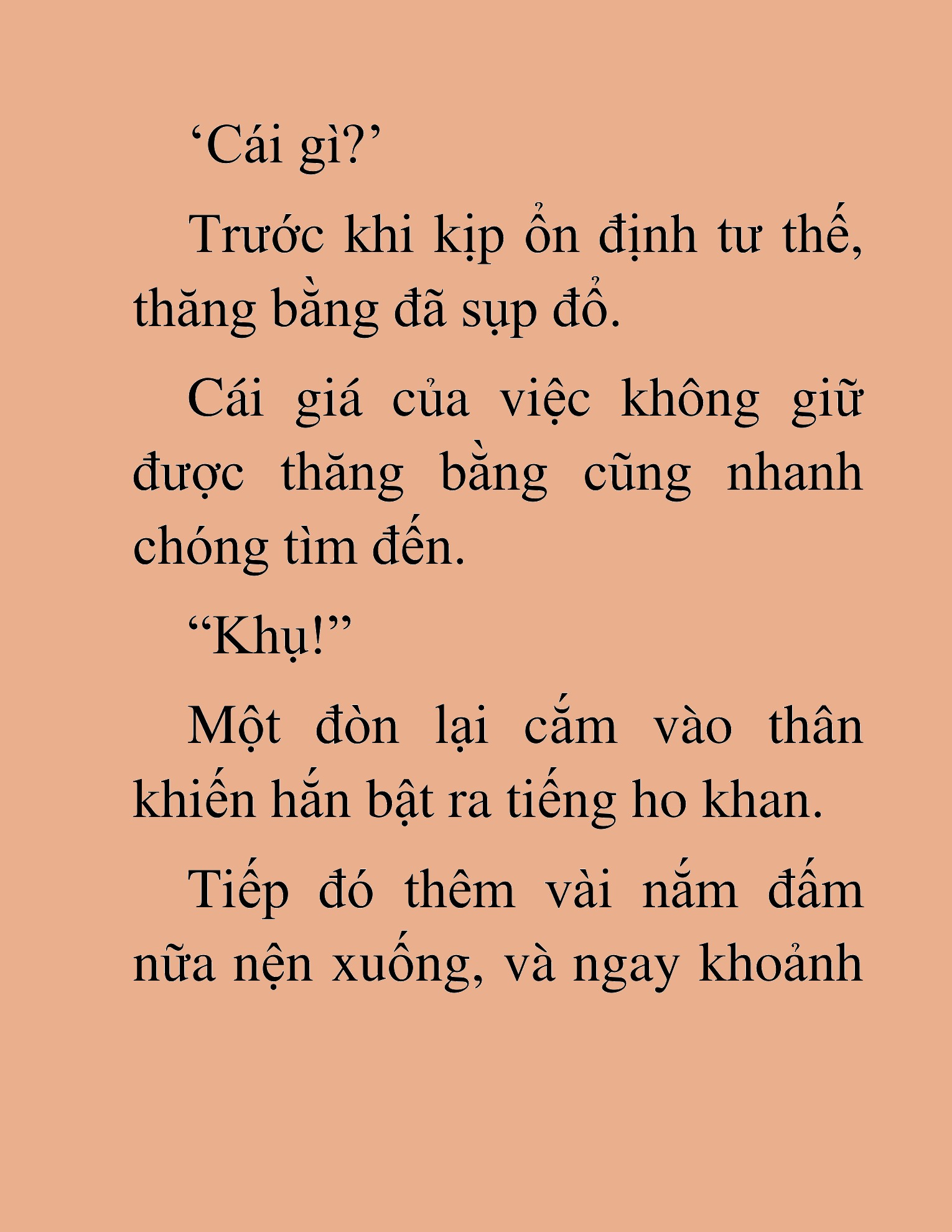 ‘Cái gì?’

Trước khi kịp ổn định tư thế, thăng bằng đã sụp đổ.

Cái giá của việc không giữ được thăng bằng cũng nhanh chóng tìm đến.

“Khụ!”

Một đòn lại cắm vào thân khiến hắn bật ra tiếng ho khan.

Tiếp đó thêm vài nắm đấm nữa nện xuống, và ngay khoảnh